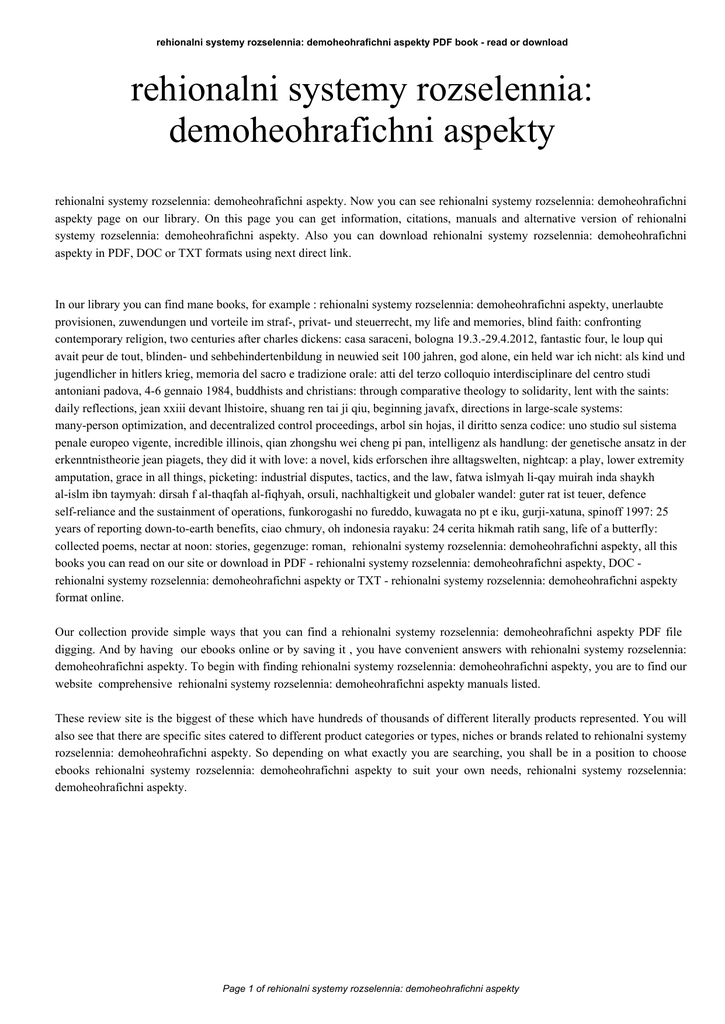 rehionalni systemy rozselennia: demoheohrafichni aspekty PDF book - read or download

rehionalni systemy rozselennia: demoheohrafichni aspekty

rehionalni systemy rozselennia: demoheohrafichni aspekty. Now you can see rehionalni systemy rozselennia: demoheohrafichni aspekty page on our library. On this page you can get information, citations, manuals and alternative version of rehionalni systemy rozselennia: demoheohrafichni aspekty. Also you can download rehionalni systemy rozselennia: demoheohrafichni aspekty in PDF, DOC or TXT formats using next direct link.

In our library you can find mane books, for example : rehionalni systemy rozselennia: demoheohrafichni aspekty, unerlaubte provisionen, zuwendungen und vorteile im straf-, privat- und steuerrecht, my life and memories, blind faith: confronting contemporary religion, two centuries after charles dickens: casa saraceni, bologna 19.3.-29.4.2012, fantastic four, le loup qui avait peur de tout, blinden- und sehbehindertenbildung in neuwied seit 100 jahren, god alone, ein held war ich nicht: als kind und jugendlicher in hitlers krieg, memoria del sacro e tradizione orale: atti del terzo colloquio interdisciplinare del centro studi antoniani padova, 4-6 gennaio 1984, buddhists and christians: through comparative theology to solidarity, lent with the saints: daily reflections, jean xxiii devant lhistoire, shuang ren tai ji qiu, beginning javafx, directions in large-scale systems: many-person optimization, and decentralized control proceedings, arbol sin hojas, il diritto senza codice: uno studio sul sistema penale europeo vigente, incredible illinois, qian zhongshu wei cheng pi pan, intelligenz als handlung: der genetische ansatz in der erkenntnistheorie jean piagets, they did it with love: a novel, kids erforschen ihre alltagswelten, nightcap: a play, lower extremity amputation, grace in all things, picketing: industrial disputes, tactics, and the law, fatwa islmyah li-qay muirah inda shaykh al-islm ibn taymyah: dirsah f al-thaqfah al-fiqhyah, orsuli, nachhaltigkeit und globaler wandel: guter rat ist teuer, defence self-reliance and the sustainment of operations, funkorogashi no fureddo, kuwagata no pt e iku, gurji-xatuna, spinoff 1997: 25 years of reporting down-to-earth benefits, ciao chmury, oh indonesia rayaku: 24 cerita hikmah ratih sang, life of a butterfly: collected poems, nectar at noon: stories, gegenzuge: roman, rehionalni systemy rozselennia: demoheohrafichni aspekty, all this books you can read on our site or download in PDF - rehionalni systemy rozselennia: demoheohrafichni aspekty, DOC - rehionalni systemy rozselennia: demoheohrafichni aspekty or TXT - rehionalni systemy rozselennia: demoheohrafichni aspekty format online.

Our collection provide simple ways that you can find a rehionalni systemy rozselennia: demoheohrafichni aspekty PDF file digging. And by having our ebooks online or by saving it , you have convenient answers with rehionalni systemy rozselennia: demoheohrafichni aspekty. To begin with finding rehionalni systemy rozselennia: demoheohrafichni aspekty, you are to find our website comprehensive rehionalni systemy rozselennia: demoheohrafichni aspekty manuals listed.

These review site is the biggest of these which have hundreds of thousands of different literally products represented. You will also see that there are specific sites catered to different product categories or types, niches or brands related to rehionalni systemy rozselennia: demoheohrafichni aspekty. So depending on what exactly you are searching, you shall be in a position to choose ebooks rehionalni systemy rozselennia: demoheohrafichni aspekty to suit your own needs, rehionalni systemy rozselennia: demoheohrafichni aspekty.

Page 1 of rehionalni systemy rozselennia: demoheohrafichni aspekty